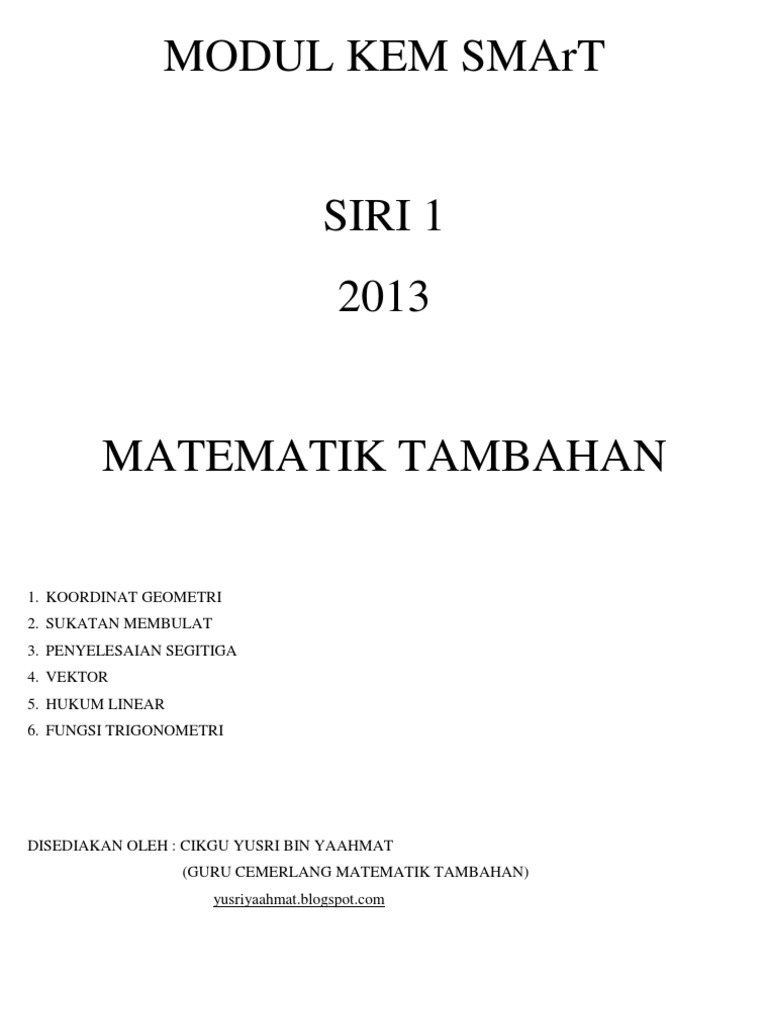 MODUL KEM SMArT

SIRI 1

2013

MATEMATIK TAMBAHAN

1. KOORDINAT GEOMETRI
2. SUKATAN MEMBULAT
3. PENYELESAIAN SEGITIGA
4. VEKTOR
5. HUKUM LINEAR
6. FUNGSI TRIGONOMETRI

DISEDIAKAN OLEH : CIKGU YUSRI BIN YAAHMAT
(GURU CEMERLANG MATEMATIK TAMBAHAN)
yusriyaahmat.blogspot.com